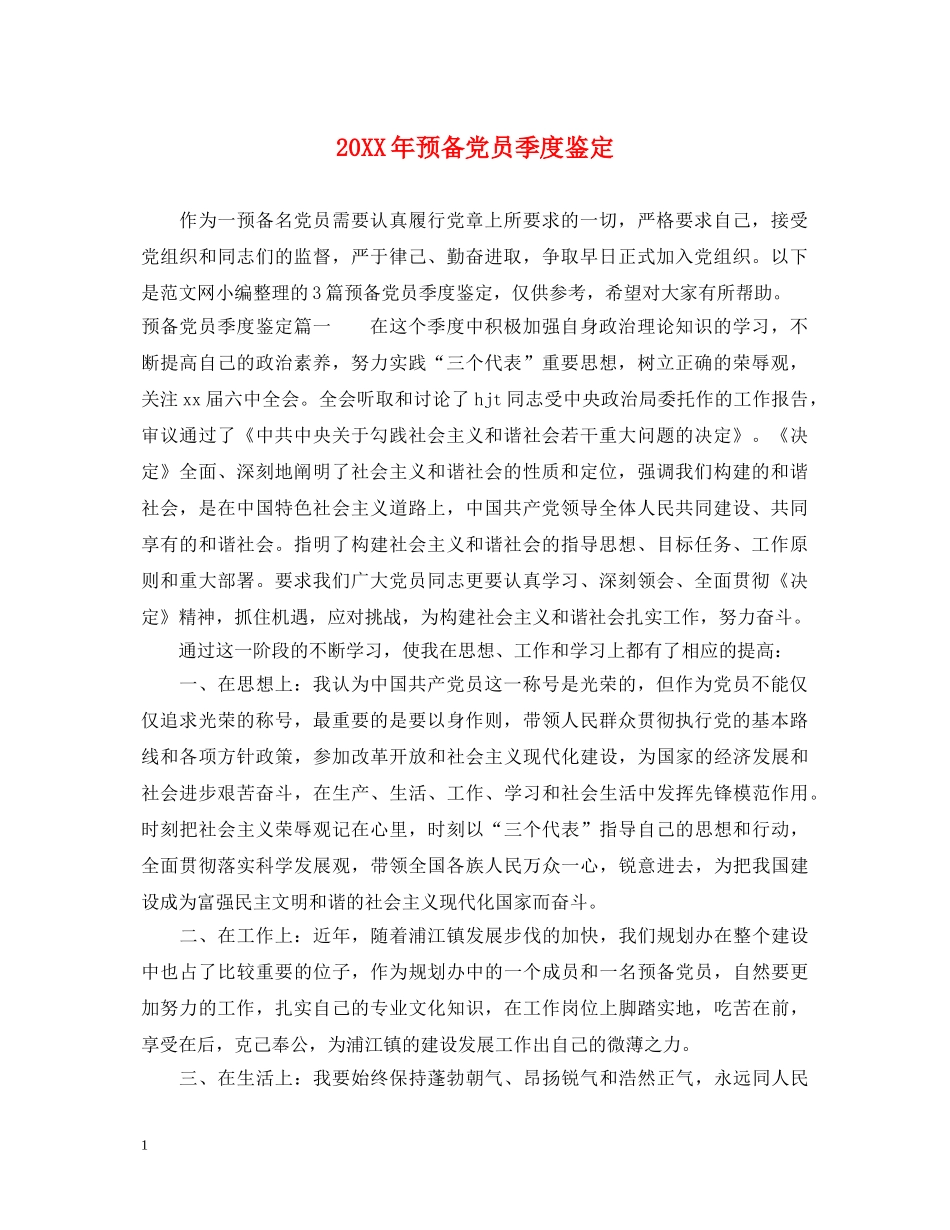 20XX年预备党员季度鉴定

作为一预备名党员需要认真履行党章上所要求的一切，严格要求自己，接受党组织和同志们的监督，严于律己、勤奋进取，争取早日正式加入党组织。以下是范文网小编整理的3篇预备党员季度鉴定，仅供参考，希望对大家有所帮助。

预备党员季度鉴定篇一　　在这个季度中积极加强自身政治理论知识的学习，不断提高自己的政治素养，努力实践“三个代表”重要思想，树立正确的荣辱观，关注xx届六中全会。全会听取和讨论了hjt同志受中央政治局委托作的工作报告，审议通过了《中共中央关于勾践社会主义和谐社会若干重大问题的决定》。《决定》全面、深刻地阐明了社会主义和谐社会的性质和定位，强调我们构建的和谐社会，是在中国特色社会主义道路上，中国共产党领导全体人民共同建设、共同享有的和谐社会。指明了构建社会主义和谐社会的指导思想、目标任务、工作原则和重大部署。要求我们广大党员同志更要认真学习、深刻领会、全面贯彻《决定》精神，抓住机遇，应对挑战，为构建社会主义和谐社会扎实工作，努力奋斗。

通过这一阶段的不断学习，使我在思想、工作和学习上都有了相应的提高：

一、在思想上：我认为中国共产党员这一称号是光荣的，但作为党员不能仅仅追求光荣的称号，最重要的是要以身作则，带领人民群众贯彻执行党的基本路线和各项方针政策，参加改革开放和社会主义现代化建设，为国家的经济发展和社会进步艰苦奋斗，在生产、生活、工作、学习和社会生活中发挥先锋模范作用。时刻把社会主义荣辱观记在心里，时刻以“三个代表”指导自己的思想和行动，全面贯彻落实科学发展观，带领全国各族人民万众一心，锐意进去，为把我国建设成为富强民主文明和谐的社会主义现代化国家而奋斗。

二、在工作上：近年，随着浦江镇发展步伐的加快，我们规划办在整个建设中也占了比较重要的位子，作为规划办中的一个成员和一名预备党员，自然要更加努力的工作，扎实自己的专业文化知识，在工作岗位上脚踏实地，吃苦在前，享受在后，克己奉公，为浦江镇的建设发展工作出自己的微薄之力。

三、在生活上：我要始终保持蓬勃朝气、昂扬锐气和浩然正气，永远同人民

1